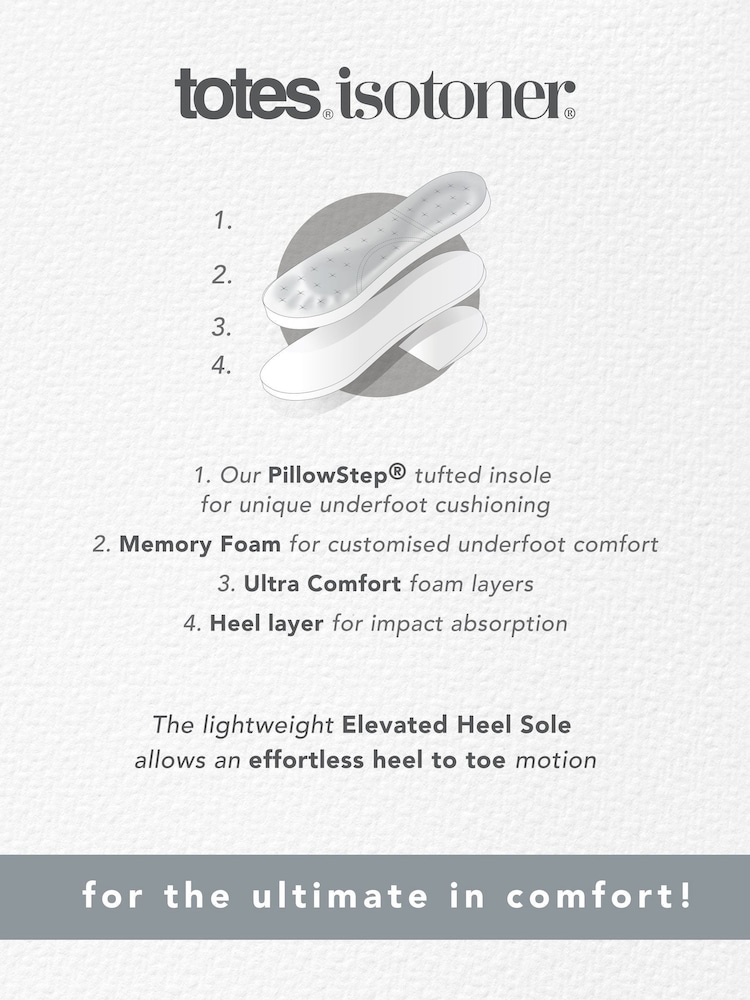 totes® isotoner®

1.

2.

3.

4.

1. Our PillowStep® tufted insole for unique underfoot cushioning

2. Memory Foam for customised underfoot comfort

3. Ultra Comfort foam layers

4. Heel layer for impact absorption

The lightweight Elevated Heel Sole allows an effortless heel to toe motion

for the ultimate in comfort!